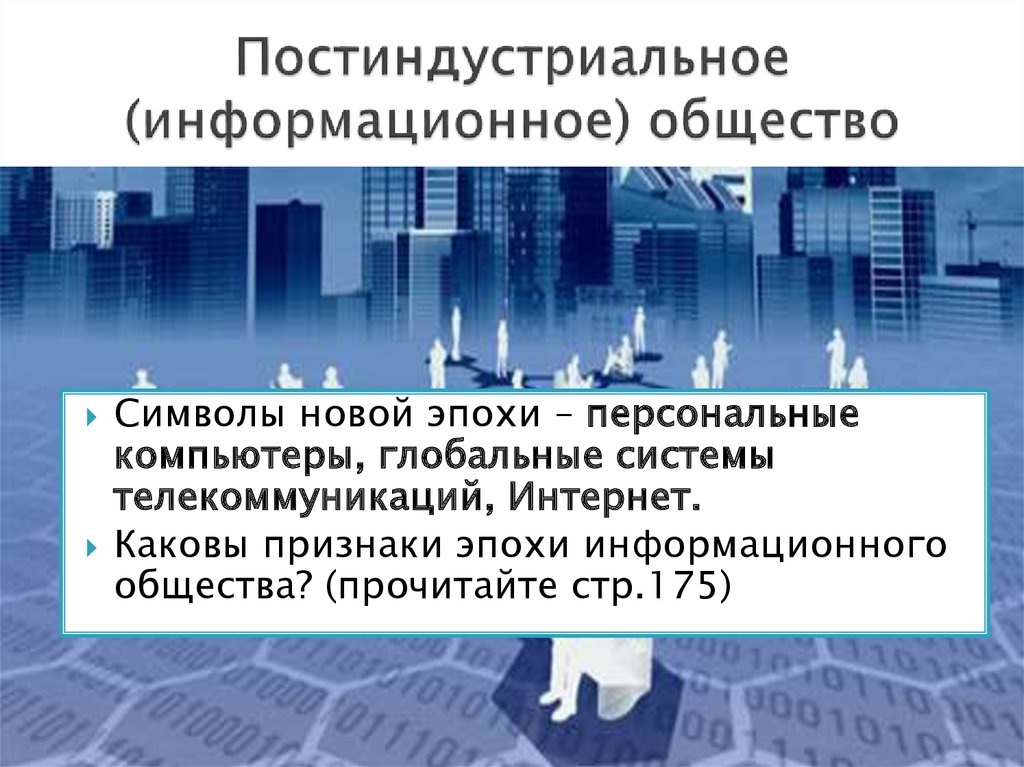 Постиндустриальное (информационное) общество

Символы новой эпохи – персональные компьютеры, глобальные системы телекоммуникаций, Интернет.

Каковы признаки эпохи информационного общества? (прочитайте стр.175)